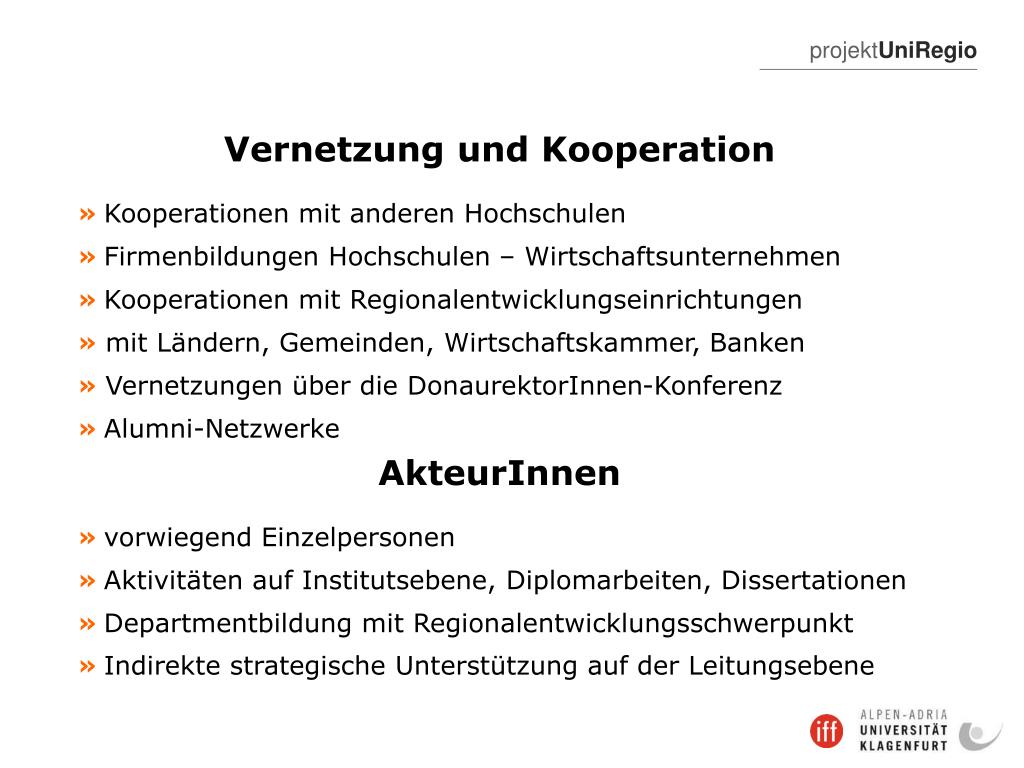 projektUniRegio

Vernetzung und Kooperation

» Kooperationen mit anderen Hochschulen
» Firmenbildungen Hochschulen – Wirtschaftsunternehmen
» Kooperationen mit Regionalentwicklungseinrichtungen
» mit Ländern, Gemeinden, Wirtschaftskammer, Banken
» Vernetzungen über die DonaurektorInnen-Konferenz
» Alumni-Netzwerke

AkteurInnen

» vorwiegend Einzelpersonen
» Aktivitäten auf Institutsebene, Diplomarbeiten, Dissertationen
» Departmentbildung mit Regionalentwicklungsschwerpunkt
» Indirekte strategische Unterstützung auf der Leitungsebene

iff
ALPEN-ADRIA
UNIVERSITÄT
KLAGENFURT